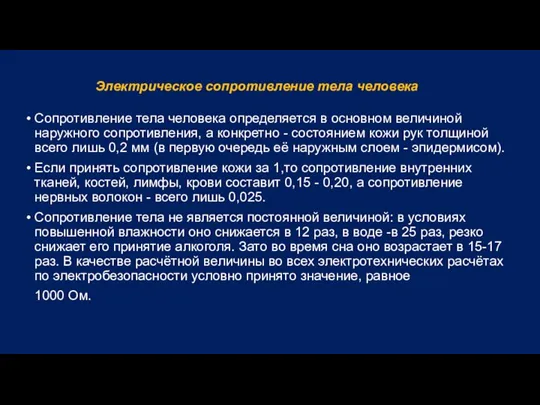 Электрическое сопротивление тела человека

• Сопротивление тела человека определяется в основном величиной наружного сопротивления, а конкретно - состоянием кожи рук толщиной всего лишь 0,2 мм (в первую очередь её наружным слоем - эпидермисом).

• Если принять сопротивление кожи за 1,то сопротивление внутренних тканей, костей, лимфы, крови составит 0,15 - 0,20, а сопротивление нервных волокон - всего лишь 0,025.

• Сопротивление тела не является постоянной величиной: в условиях повышенной влажности оно снижается в 12 раз, в воде -в 25 раз, резко снижает его принятие алкоголя. Зато во время сна оно возрастает в 15-17 раз. В качестве расчётной величины во всех электротехнических расчётах по электробезопасности условно принято значение, равное

1000 Ом.